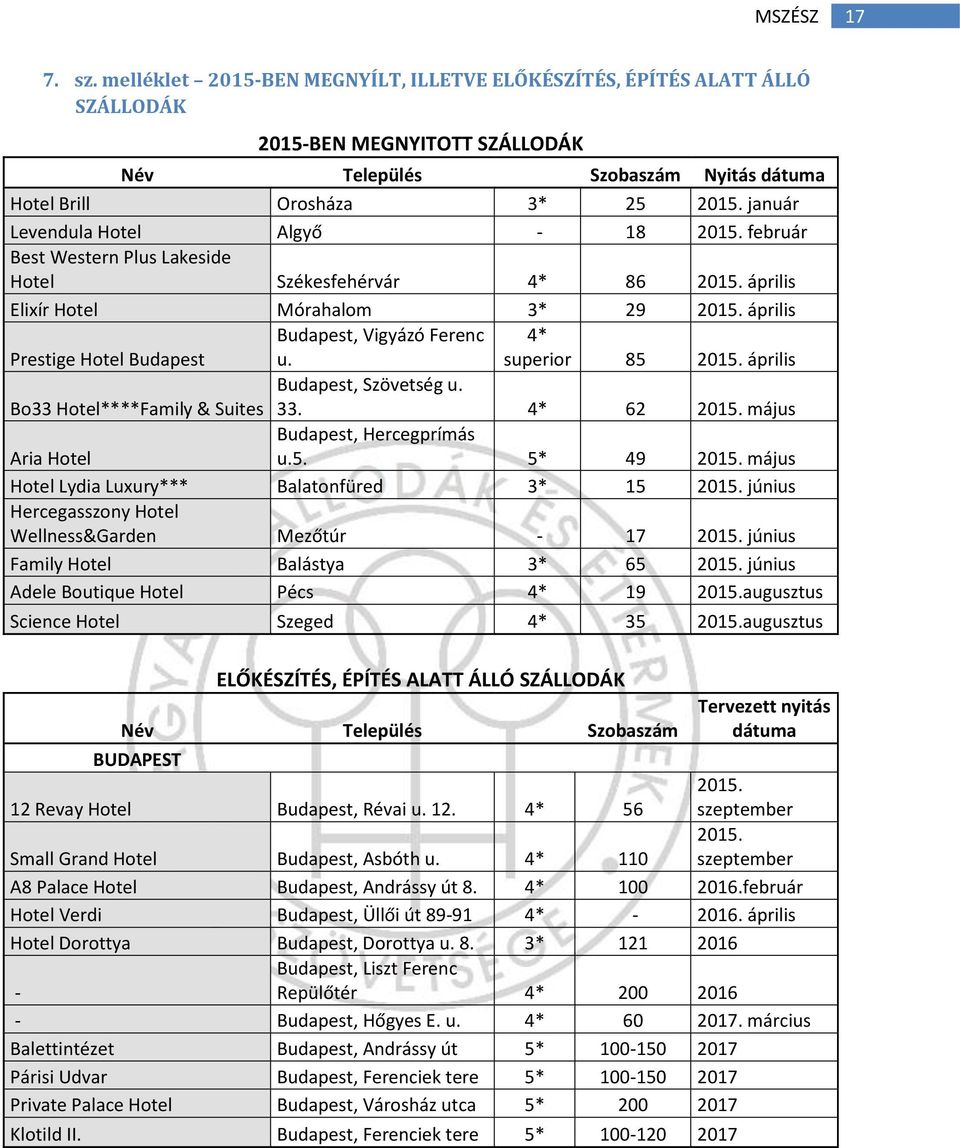 MSZÉSZ 17

7. sz. melléklet – 2015-BEN MEGNYÍLT, ILLETVE ELŐKÉSZÍTÉS, ÉPÍTÉS ALATT ÁLLÓ SZÁLLODÁK

2015-BEN MEGNYITOTT SZÁLLODÁK

| Név | Település | | Szobaszám | Nyitás dátuma |
|---|---|---|---|---|
| Hotel Brill | Orosháza | 3* | 25 | 2015. január |
| Levendula Hotel | Algyő | - | 18 | 2015. február |
| Best Western Plus Lakeside Hotel | Székesfehérvár | 4* | 86 | 2015. április |
| Elixír Hotel | Mórahalom | 3* | 29 | 2015. április |
| Prestige Hotel Budapest | Budapest, Vigyázó Ferenc u. | 4* superior | 85 | 2015. április |
| Bo33 Hotel****Family & Suites | Budapest, Szövetség u. 33. | 4* | 62 | 2015. május |
| Aria Hotel | Budapest, Hercegprímás u.5. | 5* | 49 | 2015. május |
| Hotel Lydia Luxury*** | Balatonfüred | 3* | 15 | 2015. június |
| Hercegasszony Hotel Wellness&Garden | Mezőtúr | - | 17 | 2015. június |
| Family Hotel | Balástya | 3* | 65 | 2015. június |
| Adele Boutique Hotel | Pécs | 4* | 19 | 2015.augusztus |
| Science Hotel | Szeged | 4* | 35 | 2015.augusztus |

ELŐKÉSZÍTÉS, ÉPÍTÉS ALATT ÁLLÓ SZÁLLODÁK

| Név | Település | | Szobaszám | Tervezett nyitás dátuma |
|---|---|---|---|---|
| BUDAPEST | | | | |
| 12 Revay Hotel | Budapest, Révai u. 12. | 4* | 56 | 2015. szeptember |
| Small Grand Hotel | Budapest, Asbóth u. | 4* | 110 | 2015. szeptember |
| A8 Palace Hotel | Budapest, Andrássy út 8. | 4* | 100 | 2016.február |
| Hotel Verdi | Budapest, Üllői út 89-91 | 4* | - | 2016. április |
| Hotel Dorottya | Budapest, Dorottya u. 8. | 3* | 121 | 2016 |
| - | Budapest, Liszt Ferenc Repülőtér | 4* | 200 | 2016 |
| - | Budapest, Hőgyes E. u. | 4* | 60 | 2017. március |
| Balettintézet | Budapest, Andrássy út | 5* | 100-150 | 2017 |
| Párisi Udvar | Budapest, Ferenciek tere | 5* | 100-150 | 2017 |
| Private Palace Hotel | Budapest, Városház utca | 5* | 200 | 2017 |
| Klotild II. | Budapest, Ferenciek tere | 5* | 100-120 | 2017 |